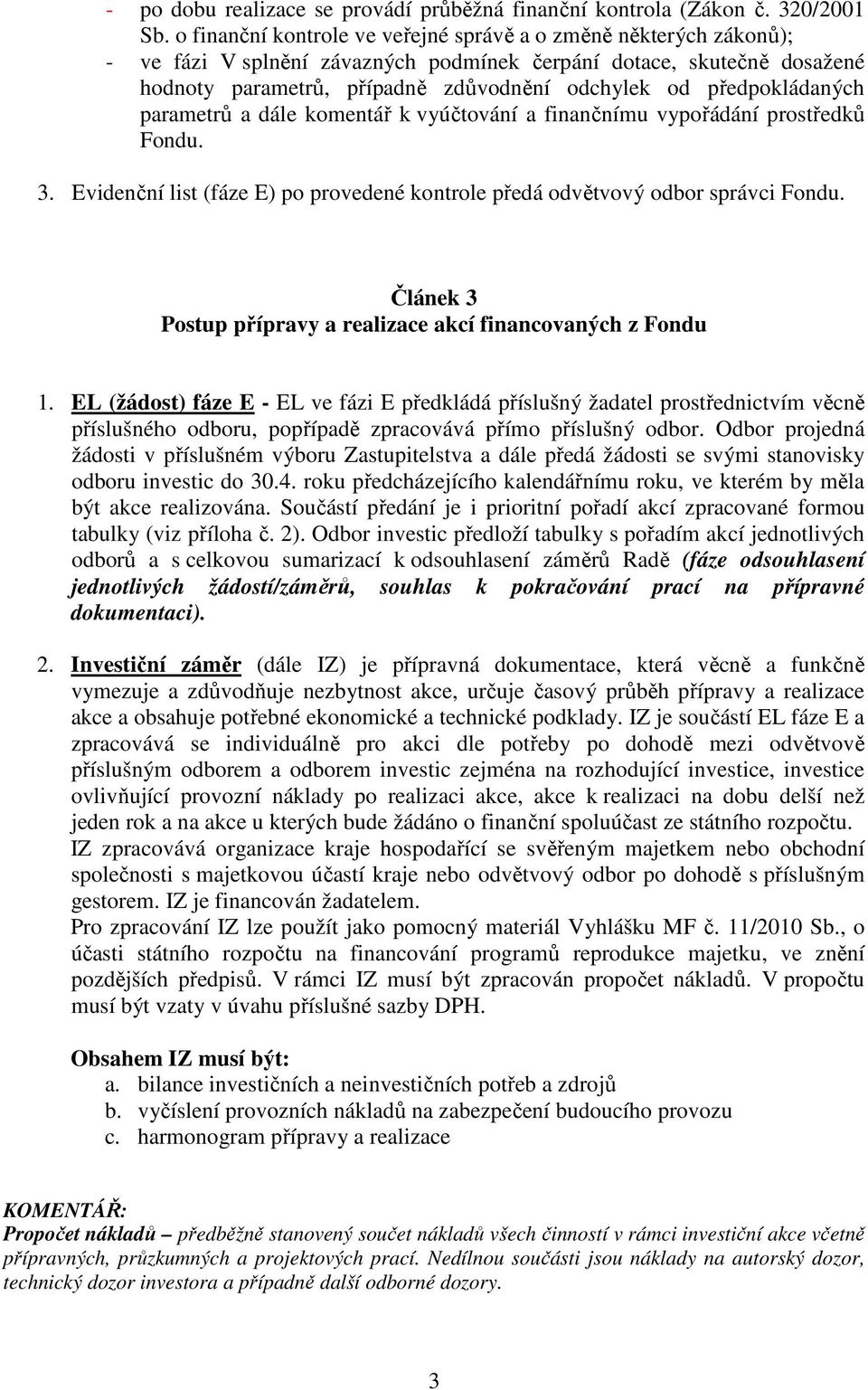 - po dobu realizace se provádí průběžná finanční kontrola (Zákon č. 320/2001 Sb. o finanční kontrole ve veřejné správě a o změně některých zákonů);
- ve fázi V splnění závazných podmínek čerpání dotace, skutečně dosažené hodnoty parametrů, případně zdůvodnění odchylek od předpokládaných parametrů a dále komentář k vyúčtování a finančnímu vypořádání prostředků Fondu.

3. Evidenční list (fáze E) po provedené kontrole předá odvětvový odbor správci Fondu.

Článek 3
Postup přípravy a realizace akcí financovaných z Fondu

1. EL (žádost) fáze E - EL ve fázi E předkládá příslušný žadatel prostřednictvím věcně příslušného odboru, popřípadě zpracovává přímo příslušný odbor. Odbor projedná žádosti v příslušném výboru Zastupitelstva a dále předá žádosti se svými stanovisky odboru investic do 30.4. roku předcházejícího kalendářnímu roku, ve kterém by měla být akce realizována. Součástí předání je i prioritní pořadí akcí zpracované formou tabulky (viz příloha č. 2). Odbor investic předloží tabulky s pořadím akcí jednotlivých odborů a s celkovou sumarizací k odsouhlasení záměrů Radě (fáze odsouhlasení jednotlivých žádostí/záměrů, souhlas k pokračování prací na přípravné dokumentaci).

2. Investiční záměr (dále IZ) je přípravná dokumentace, která věcně a funkčně vymezuje a zdůvodňuje nezbytnost akce, určuje časový průběh přípravy a realizace akce a obsahuje potřebné ekonomické a technické podklady. IZ je součástí EL fáze E a zpracovává se individuálně pro akci dle potřeby po dohodě mezi odvětvově příslušným odborem a odborem investic zejména na rozhodující investice, investice ovlivňující provozní náklady po realizaci akce, akce k realizaci na dobu delší než jeden rok a na akce u kterých bude žádáno o finanční spoluúčast ze státního rozpočtu.
IZ zpracovává organizace kraje hospodařící se svěřeným majetkem nebo obchodní společnosti s majetkovou účastí kraje nebo odvětvový odbor po dohodě s příslušným gestorem. IZ je financován žadatelem.
Pro zpracování IZ lze použít jako pomocný materiál Vyhlášku MF č. 11/2010 Sb., o účasti státního rozpočtu na financování programů reprodukce majetku, ve znění pozdějších předpisů. V rámci IZ musí být zpracován propočet nákladů. V propočtu musí být vzaty v úvahu příslušné sazby DPH.

Obsahem IZ musí být:
a. bilance investičních a neinvestičních potřeb a zdrojů
b. vyčíslení provozních nákladů na zabezpečení budoucího provozu
c. harmonogram přípravy a realizace

KOMENTÁŘ:
Propočet nákladů – předběžně stanovený součet nákladů všech činností v rámci investiční akce včetně přípravných, průzkumných a projektových prací. Nedílnou součásti jsou náklady na autorský dozor, technický dozor investora a případně další odborné dozory.

3